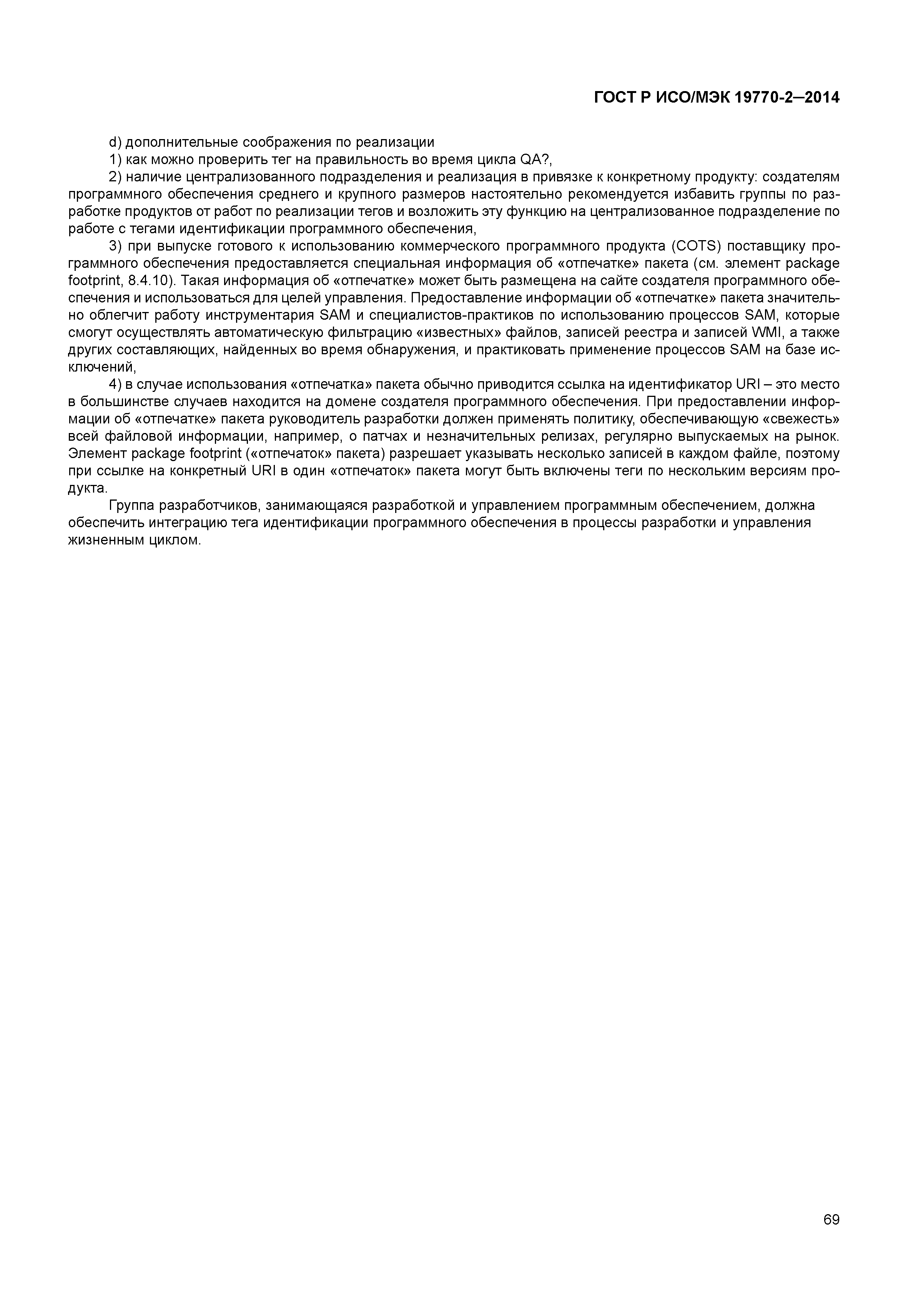 ГОСТ Р ИСО/МЭК 19770-2—2014

d) дополнительные соображения по реализации

1) как можно проверить тег на правильность во время цикла QA?,

2) наличие централизованного подразделения и реализация в привязке к конкретному продукту: создателям программного обеспечения среднего и крупного размеров настоятельно рекомендуется избавить группы по разработке продуктов от работ по реализации тегов и возложить эту функцию на централизованное подразделение по работе с тегами идентификации программного обеспечения,

3) при выпуске готового к использованию коммерческого программного продукта (COTS) поставщику программного обеспечения предоставляется специальная информация об «отпечатке» пакета (см. элемент package footprint, 8.4.10). Такая информация об «отпечатке» может быть размещена на сайте создателя программного обеспечения и использоваться для целей управления. Предоставление информации об «отпечатке» пакета значительно облегчит работу инструментария SAM и специалистов-практиков по использованию процессов SAM, которые смогут осуществлять автоматическую фильтрацию «известных» файлов, записей реестра и записей WMI, а также других составляющих, найденных во время обнаружения, и практиковать применение процессов SAM на базе исключений,

4) в случае использования «отпечатка» пакета обычно приводится ссылка на идентификатор URI – это место в большинстве случаев находится на домене создателя программного обеспечения. При предоставлении информации об «отпечатке» пакета руководитель разработки должен применять политику, обеспечивающую «свежесть» всей файловой информации, например, о патчах и незначительных релизах, регулярно выпускаемых на рынок. Элемент package footprint («отпечаток» пакета) разрешает указывать несколько записей в каждом файле, поэтому при ссылке на конкретный URI в один «отпечаток» пакета могут быть включены теги по нескольким версиям продукта.

Группа разработчиков, занимающаяся разработкой и управлением программным обеспечением, должна обеспечить интеграцию тега идентификации программного обеспечения в процессы разработки и управления жизненным циклом.

69